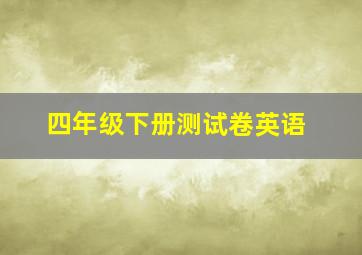 四年级下册测试卷英语